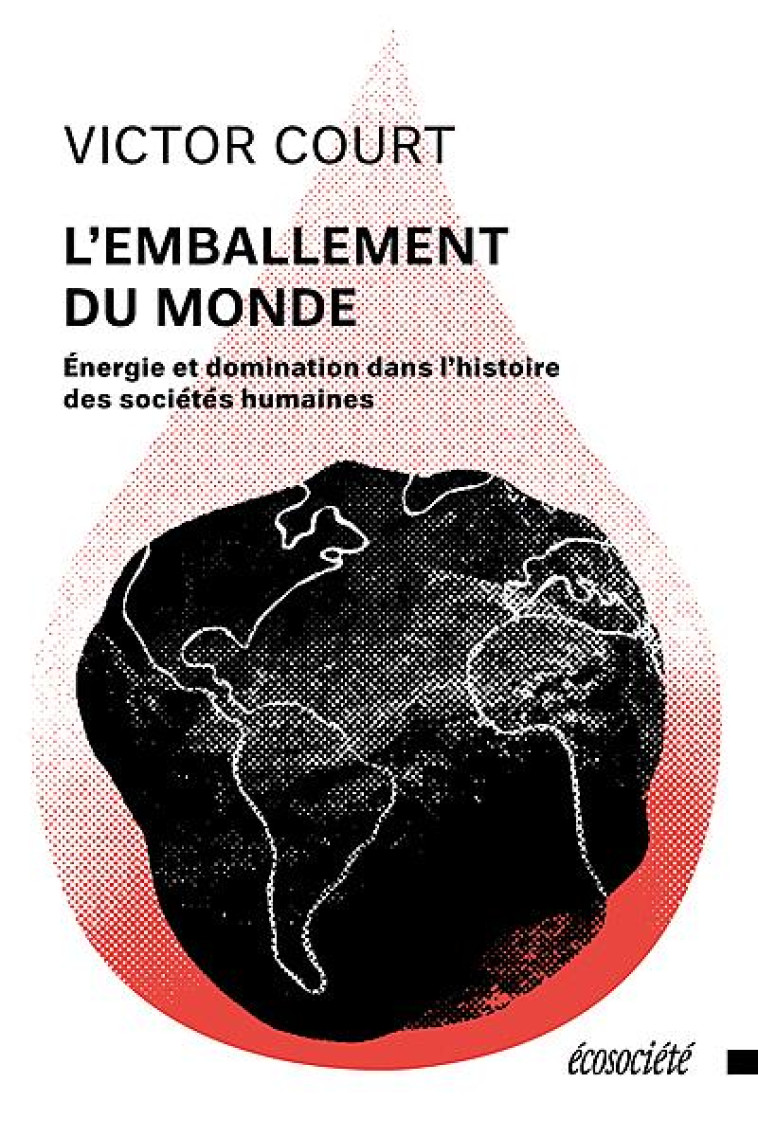 VICTOR COURT

L'EMBALLEMENT DU MONDE

Énergie et domination dans l'histoire des sociétés humaines

écosociété